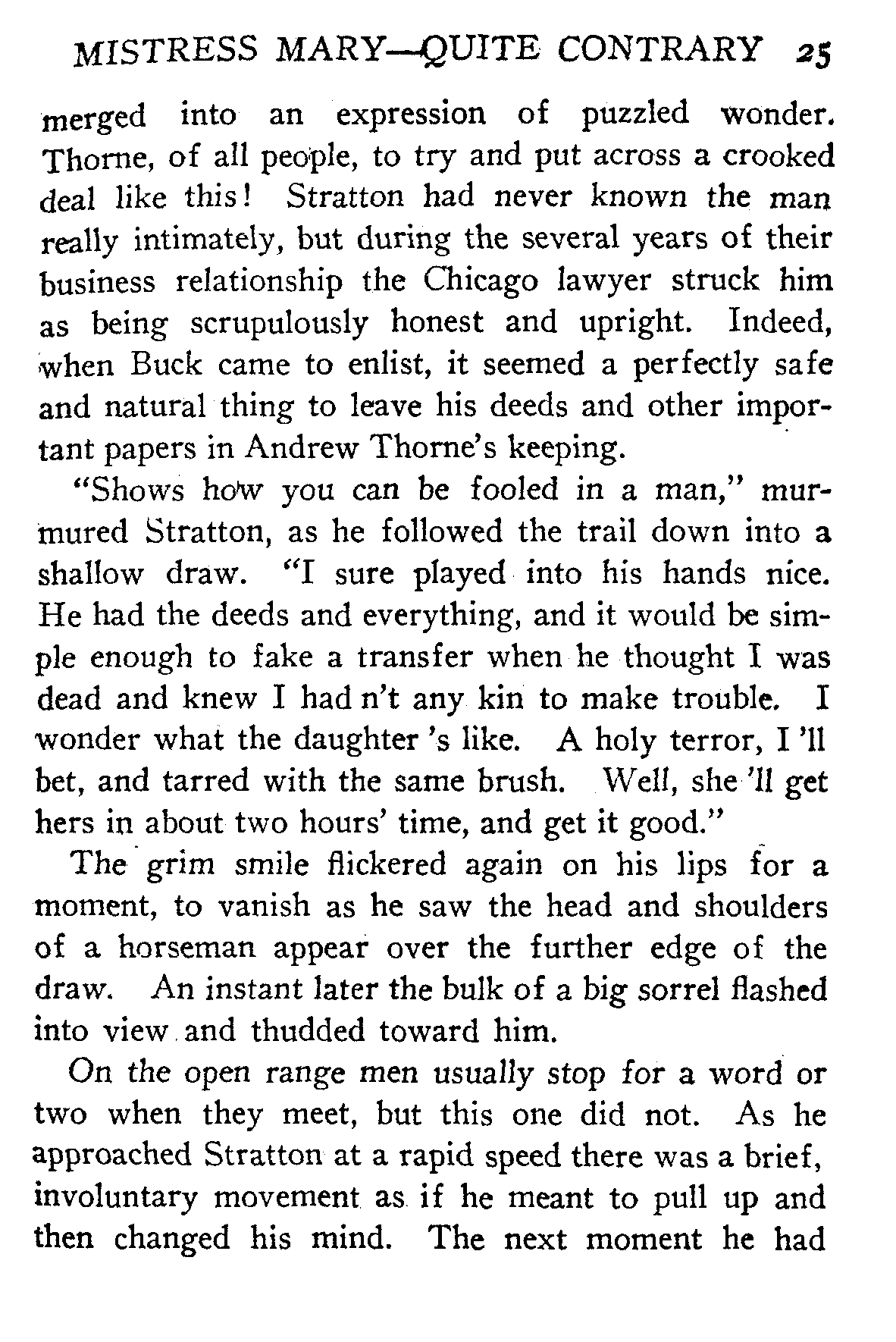 MISTRESS MARY—QUITE CONTRARY 25

merged into an expression of puzzled wonder. Thorne, of all people, to try and put across a crooked deal like this! Stratton had never known the man really intimately, but during the several years of their business relationship the Chicago lawyer struck him as being scrupulously honest and upright. Indeed, when Buck came to enlist, it seemed a perfectly safe and natural thing to leave his deeds and other important papers in Andrew Thorne's keeping.

"Shows how you can be fooled in a man," murmured Stratton, as he followed the trail down into a shallow draw. "I sure played into his hands nice. He had the deeds and everything, and it would be simple enough to fake a transfer when he thought I was dead and knew I had n't any kin to make trouble. I wonder what the daughter 's like. A holy terror, I 'll bet, and tarred with the same brush. Well, she 'll get hers in about two hours' time, and get it good."

The grim smile flickered again on his lips for a moment, to vanish as he saw the head and shoulders of a horseman appear over the further edge of the draw. An instant later the bulk of a big sorrel flashed into view and thudded toward him.

On the open range men usually stop for a word or two when they meet, but this one did not. As he approached Stratton at a rapid speed there was a brief, involuntary movement as if he meant to pull up and then changed his mind. The next moment he had